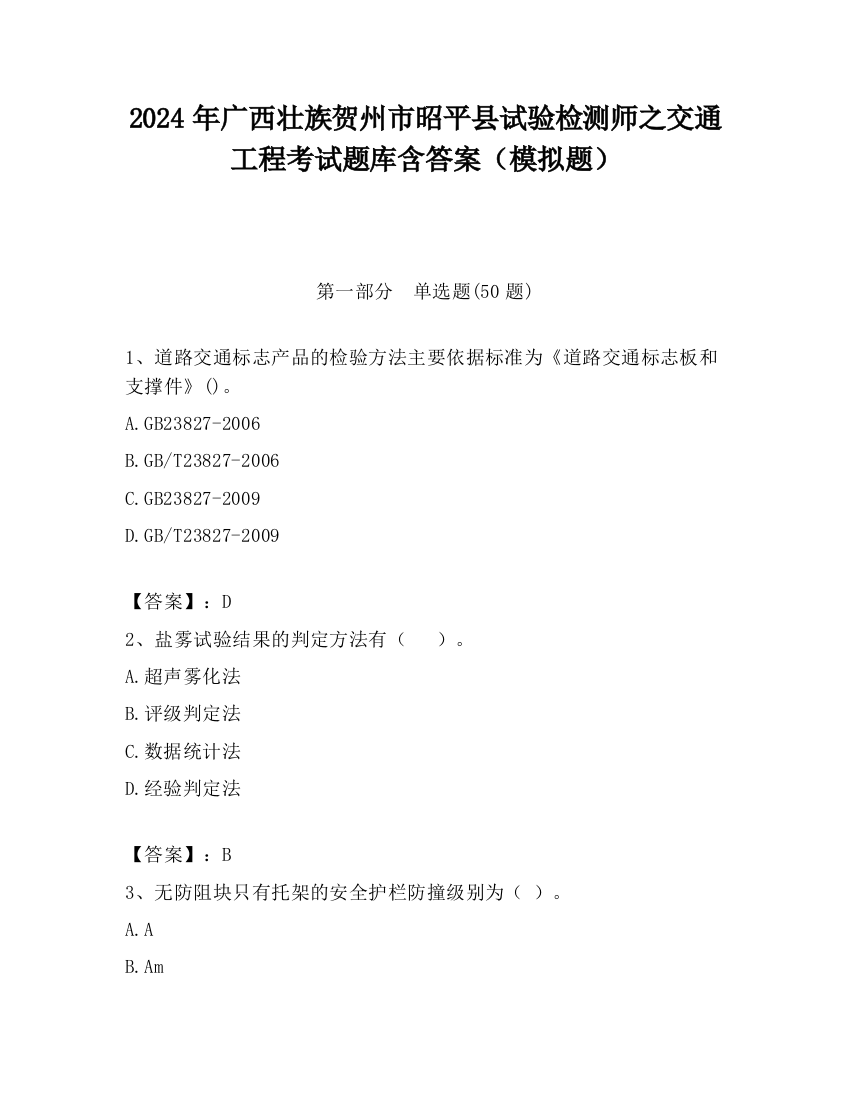 2024 年广西壮族贺州市昭平县试验检测师之交通工程考试题库含答案（模拟题）

第一部分　单选题(50 题)

1、道路交通标志产品的检验方法主要依据标准为《道路交通标志板和支撑件》()。

A.GB23827-2006

B.GB/T23827-2006

C.GB23827-2009

D.GB/T23827-2009

【答案】：D

2、盐雾试验结果的判定方法有（　　）。

A.超声雾化法

B.评级判定法

C.数据统计法

D.经验判定法

【答案】：B

3、无防阻块只有托架的安全护栏防撞级别为（ ）。

A.A

B.Am